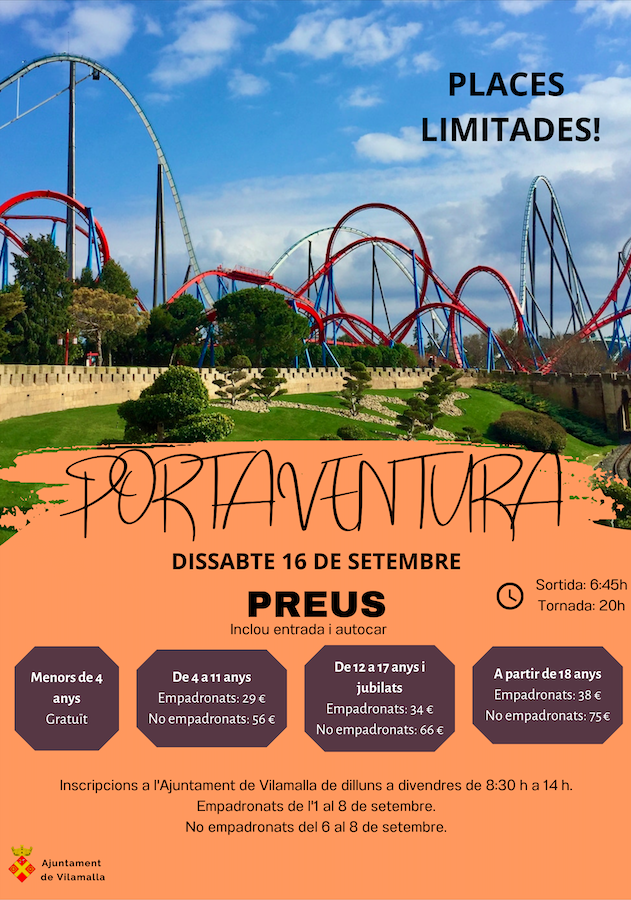 PLACES LIMITADES!

PORTAVENTURA

DISSABTE 16 DE SETEMBRE

PREUS
Inclou entrada i autocar

Sortida: 6:45h
Tornada: 20h

Menors de 4 anys
Gratuït

De 4 a 11 anys
Empadronats: 29 €
No empadronats: 56 €

De 12 a 17 anys i jubilats
Empadronats: 34 €
No empadronats: 66 €

A partir de 18 anys
Empadronats: 38 €
No empadronats: 75 €

Inscripcions a l'Ajuntament de Vilamalla de dilluns a divendres de 8:30 h a 14 h.
Empadronats de l'1 al 8 de setembre.
No empadronats del 6 al 8 de setembre.

Ajuntament
de Vilamalla